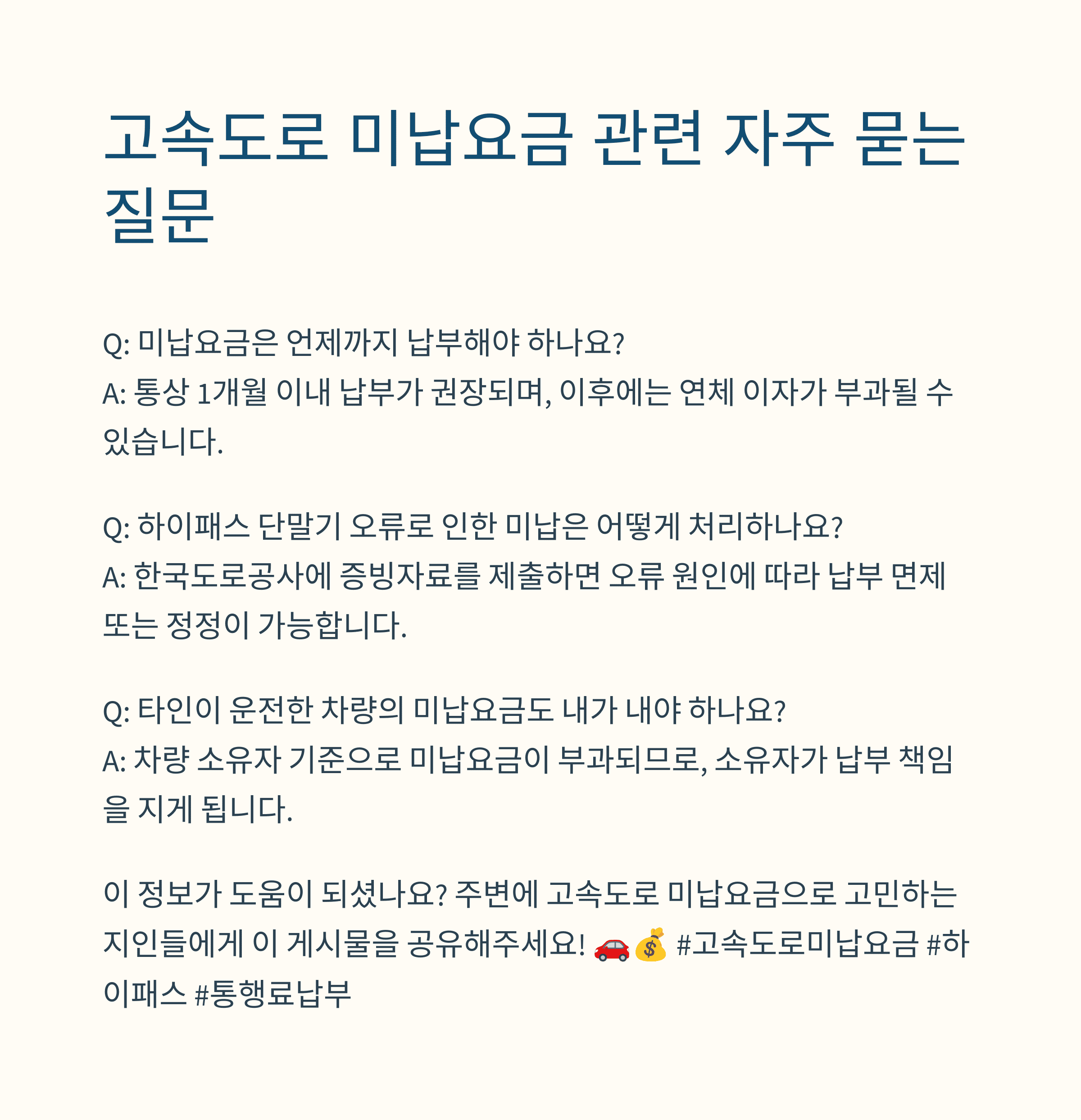 고속도로 미납요금 관련 자주 묻는 질문

Q: 미납요금은 언제까지 납부해야 하나요?
A: 통상 1개월 이내 납부가 권장되며, 이후에는 연체 이자가 부과될 수 있습니다.

Q: 하이패스 단말기 오류로 인한 미납은 어떻게 처리하나요?
A: 한국도로공사에 증빙자료를 제출하면 오류 원인에 따라 납부 면제 또는 정정이 가능합니다.

Q: 타인이 운전한 차량의 미납요금도 내가 내야 하나요?
A: 차량 소유자 기준으로 미납요금이 부과되므로, 소유자가 납부 책임을 지게 됩니다.

이 정보가 도움이 되셨나요? 주변에 고속도로 미납요금으로 고민하는 지인들에게 이 게시물을 공유해주세요! 🚗💰 #고속도로미납요금 #하이패스 #통행료납부